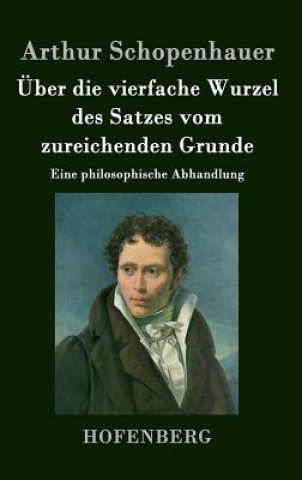 Arthur Schopenhauer

Über die vierfache Wurzel des Satzes vom zureichenden Grunde

Eine philosophische Abhandlung

HOFENBERG